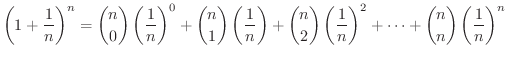 $\left(1+\frac{1}{n}\right)^n = \binom{n}{0}\left(\frac{1}{n}\right)^0 + \binom{n}{1}\left(\frac{1}{n}\right) + \binom{n}{2}\left(\frac{1}{n}\right)^2 + \cdots + \binom{n}{n}\left(\frac{1}{n}\right)^n$